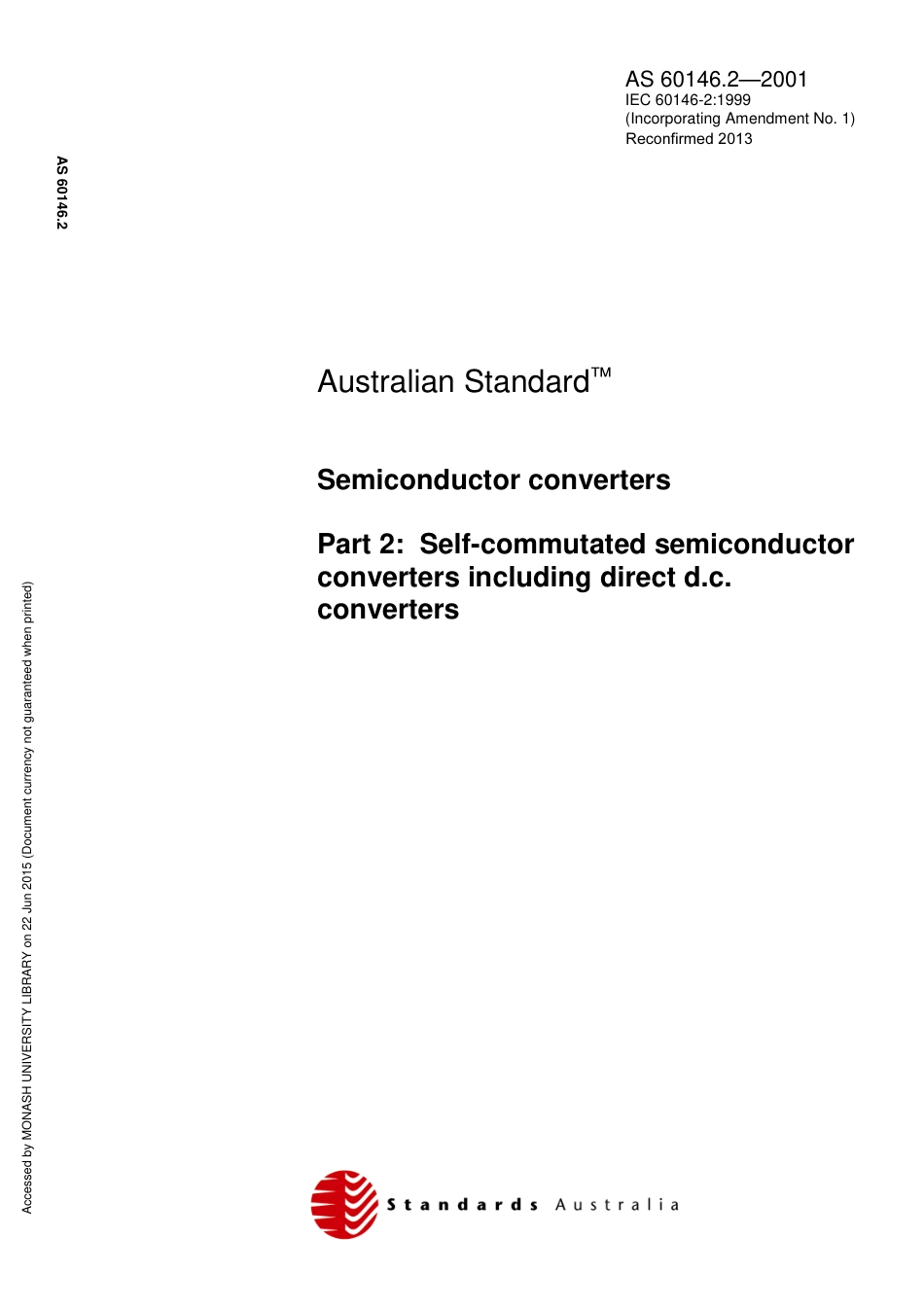 AS 60146.2—2001
IEC 60146-2:1999
(Incorporating Amendment No. 1)
Reconfirmed 2013

AS 60146.2

Australian Standard™

Semiconductor converters

Part 2: Self-commutated semiconductor converters including direct d.c. converters

Accessed by MONASH UNIVERSITY LIBRARY on 22 Jun 2015 (Document currency not guaranteed when printed)

Standards Australia